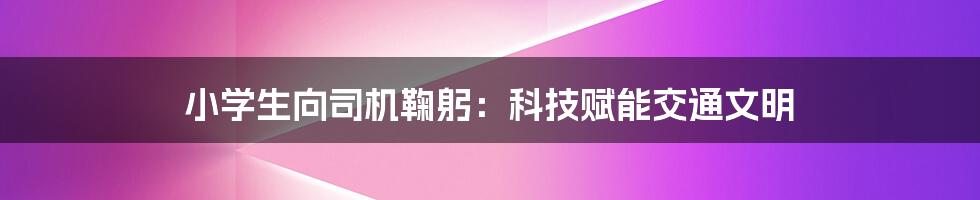 小学生向司机鞠躬：科技赋能交通文明